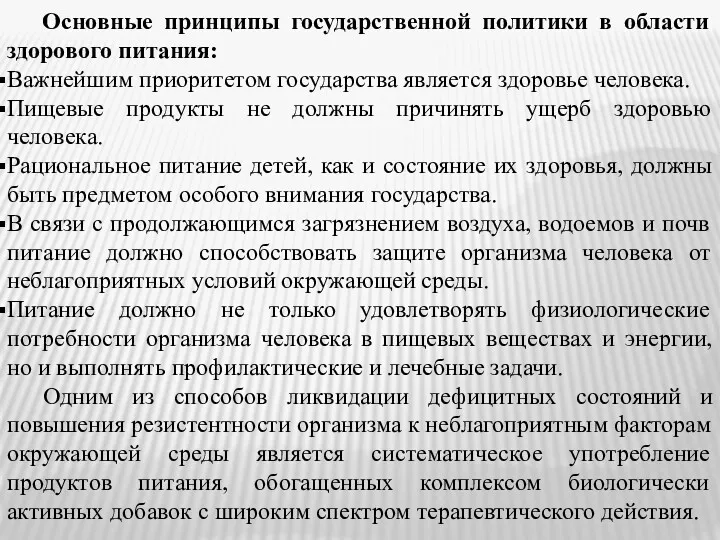 Основные принципы государственной политики в области здорового питания:

▪Важнейшим приоритетом государства является здоровье человека.

▪Пищевые продукты не должны причинять ущерб здоровью человека.

▪Рациональное питание детей, как и состояние их здоровья, должны быть предметом особого внимания государства.

▪В связи с продолжающимся загрязнением воздуха, водоемов и почв питание должно способствовать защите организма человека от неблагоприятных условий окружающей среды.

▪Питание должно не только удовлетворять физиологические потребности организма человека в пищевых веществах и энергии, но и выполнять профилактические и лечебные задачи.

Одним из способов ликвидации дефицитных состояний и повышения резистентности организма к неблагоприятным факторам окружающей среды является систематическое употребление продуктов питания, обогащенных комплексом биологически активных добавок с широким спектром терапевтического действия.